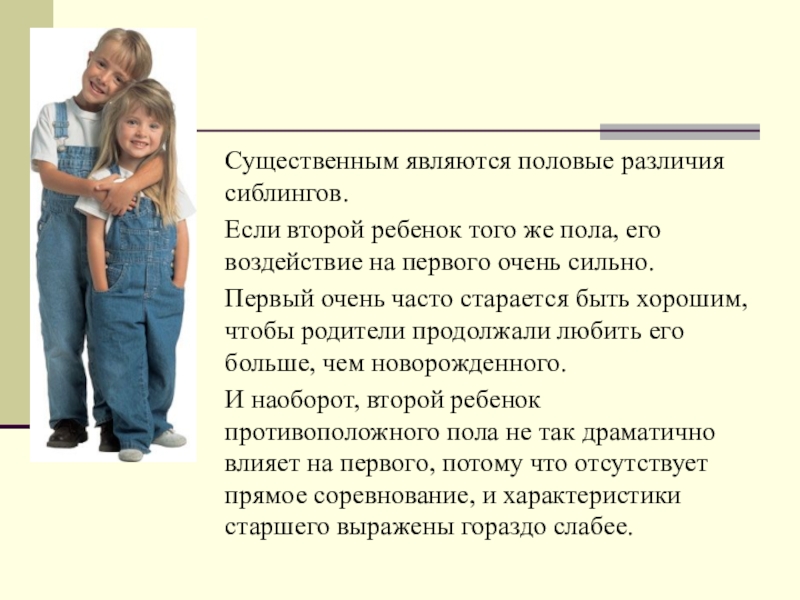 Существенным являются половые различия сиблингов.

Если второй ребенок того же пола, его воздействие на первого очень сильно.

Первый очень часто старается быть хорошим, чтобы родители продолжали любить его больше, чем новорожденного.

И наоборот, второй ребенок противоположного пола не так драматично влияет на первого, потому что отсутствует прямое соревнование, и характеристики старшего выражены гораздо слабее.